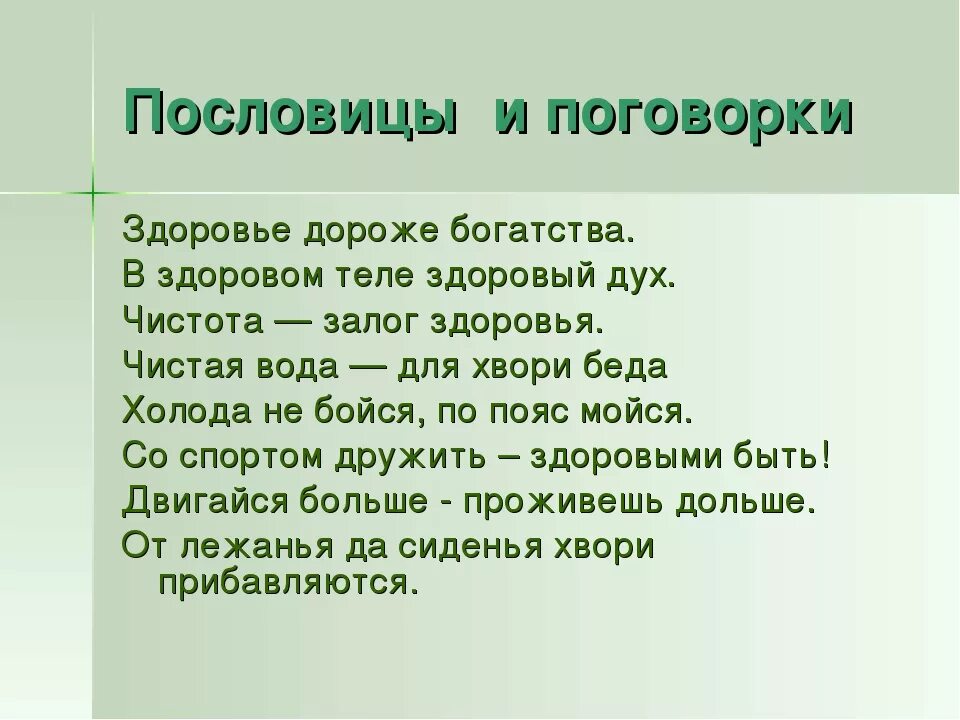 Пословицы  и поговорки

Здоровье дороже богатства.
В здоровом теле здоровый дух.
Чистота — залог здоровья.
Чистая вода — для хвори беда
Холода не бойся, по пояс мойся.
Со спортом дружить – здоровыми быть!
Двигайся больше - проживешь дольше.
От лежанья да сиденья хвори прибавляются.